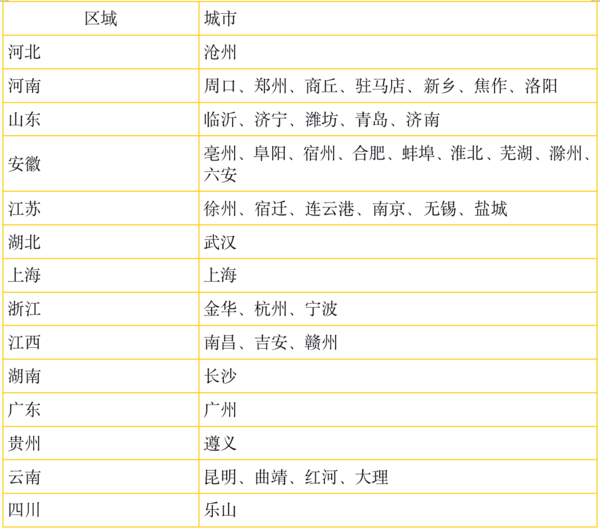 | 区域 | 城市 |
|---|---|
| 河北 | 沧州 |
| 河南 | 周口、郑州、商丘、驻马店、新乡、焦作、洛阳 |
| 山东 | 临沂、济宁、潍坊、青岛、济南 |
| 安徽 | 亳州、阜阳、宿州、合肥、蚌埠、淮北、芜湖、滁州、六安 |
| 江苏 | 徐州、宿迁、连云港、南京、无锡、盐城 |
| 湖北 | 武汉 |
| 上海 | 上海 |
| 浙江 | 金华、杭州、宁波 |
| 江西 | 南昌、吉安、赣州 |
| 湖南 | 长沙 |
| 广东 | 广州 |
| 贵州 | 遵义 |
| 云南 | 昆明、曲靖、红河、大理 |
| 四川 | 乐山 |